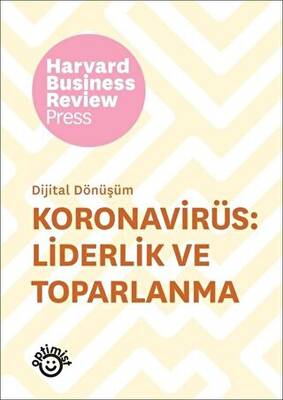 Harvard Business Review Press

Dijital Dönüşüm

KORONAVİRÜS: LİDERLİK VE TOPARLANMA

optimist